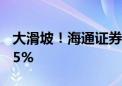 大滑坡！海通证券
5%